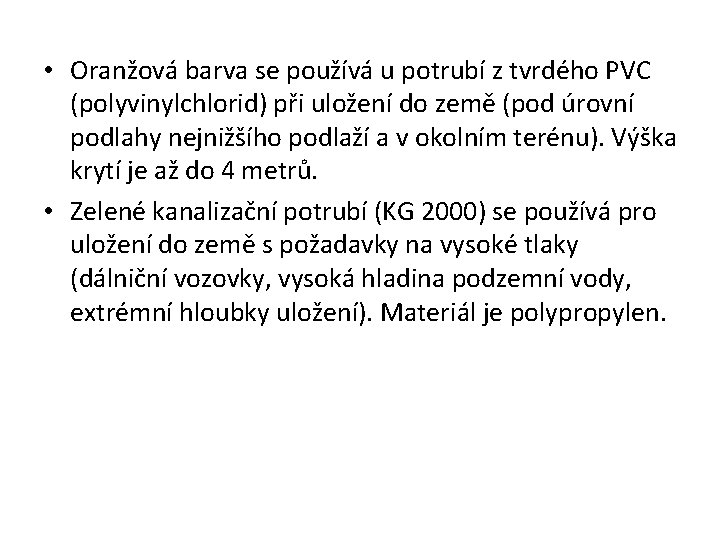 • Oranžová barva se používá u potrubí z tvrdého PVC (polyvinylchlorid) při uložení do země (pod úrovní podlahy nejnižšího podlaží a v okolním terénu). Výška krytí je až do 4 metrů.

• Zelené kanalizační potrubí (KG 2000) se používá pro uložení do země s požadavky na vysoké tlaky (dálniční vozovky, vysoká hladina podzemní vody, extrémní hloubky uložení). Materiál je polypropylen.